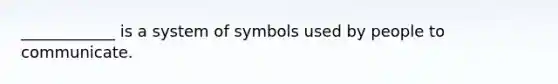 ____________ is a system of symbols used by people to communicate.